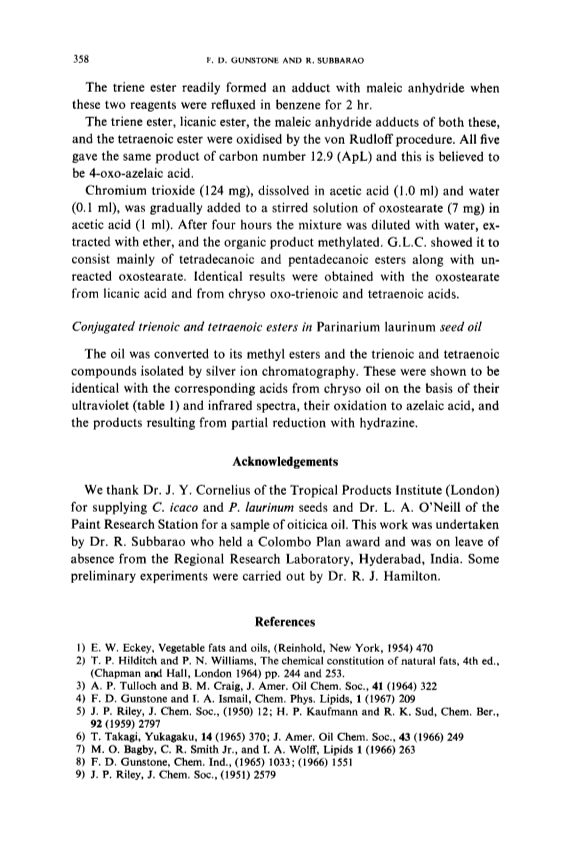 358 F. D. GUNSTONE AND R. SUBBARAO

The triene ester readily formed an adduct with maleic anhydride when these two reagents were refluxed in benzene for 2 hr.

The triene ester, licanic ester, the maleic anhydride adducts of both these, and the tetraenoic ester were oxidised by the von Rudloff procedure. All five gave the same product of carbon number 12.9 (ApL) and this is believed to be 4-oxo-azelaic acid.

Chromium trioxide (124 mg), dissolved in acetic acid (1.0 ml) and water (0.1 ml), was gradually added to a stirred solution of oxostearate (7 mg) in acetic acid (1 ml). After four hours the mixture was diluted with water, extracted with ether, and the organic product methylated. G.L.C. showed it to consist mainly of tetradecanoic and pentadecanoic esters along with unreacted oxostearate. Identical results were obtained with the oxostearate from licanic acid and from chryso oxo-trienoic and tetraenoic acids.

Conjugated trienoic and tetraenoic esters in Parinarium laurinum seed oil

The oil was converted to its methyl esters and the trienoic and tetraenoic compounds isolated by silver ion chromatography. These were shown to be identical with the corresponding acids from chryso oil on the basis of their ultraviolet (table 1) and infrared spectra, their oxidation to azelaic acid, and the products resulting from partial reduction with hydrazine.

Acknowledgements

We thank Dr. J. Y. Cornelius of the Tropical Products Institute (London) for supplying C. icaco and P. laurinum seeds and Dr. L. A. O'Neill of the Paint Research Station for a sample of oiticica oil. This work was undertaken by Dr. R. Subbarao who held a Colombo Plan award and was on leave of absence from the Regional Research Laboratory, Hyderabad, India. Some preliminary experiments were carried out by Dr. R. J. Hamilton.

References

1) E. W. Eckey, Vegetable fats and oils, (Reinhold, New York, 1954) 470
2) T. P. Hilditch and P. N. Williams, The chemical constitution of natural fats, 4th ed., (Chapman and Hall, London 1964) pp. 244 and 253.
3) A. P. Tulloch and B. M. Craig, J. Amer. Oil Chem. Soc., 41 (1964) 322
4) F. D. Gunstone and I. A. Ismail, Chem. Phys. Lipids, 1 (1967) 209
5) J. P. Riley, J. Chem. Soc., (1950) 12; H. P. Kaufmann and R. K. Sud, Chem. Ber., 92 (1959) 2797
6) T. Takagi, Yukagaku, 14 (1965) 370; J. Amer. Oil Chem. Soc., 43 (1966) 249
7) M. O. Bagby, C. R. Smith Jr., and I. A. Wolff, Lipids 1 (1966) 263
8) F. D. Gunstone, Chem. Ind., (1965) 1033; (1966) 1551
9) J. P. Riley, J. Chem. Soc., (1951) 2579